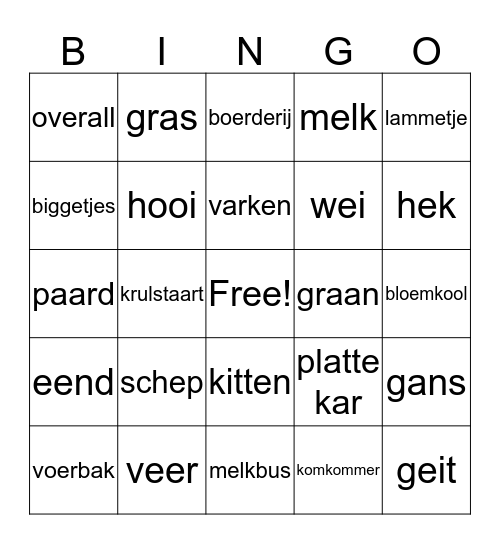 | B | I | N | G | O |
|---|---|---|---|---|
| overall | gras | boerderij | melk | lammetje |
| biggetjes | hooi | varken | wei | hek |
| paard | krulstaart | Free! | graan | bloemkool |
| eend | schep | kitten | platte kar | gans |
| voerbak | veer | melkbus | komkommer | geit |